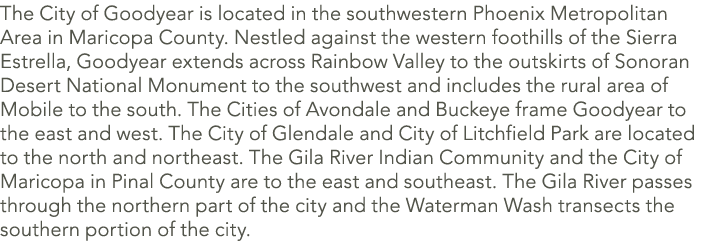 The City of Goodyear is located in the southwestern Phoenix Metropolitan Area in Maricopa County. Nestled against the western foothills of the Sierra Estrella, Goodyear extends across Rainbow Valley to the outskirts of Sonoran Desert National Monument to the southwest and includes the rural area of Mobile to the south. The Cities of Avondale and Buckeye frame Goodyear to the east and west. The City of Glendale and City of Litchfield Park are located to the north and northeast. The Gila River Indian Community and the City of Maricopa in Pinal County are to the east and southeast. The Gila River passes through the northern part of the city and the Waterman Wash transects the southern portion of the city.